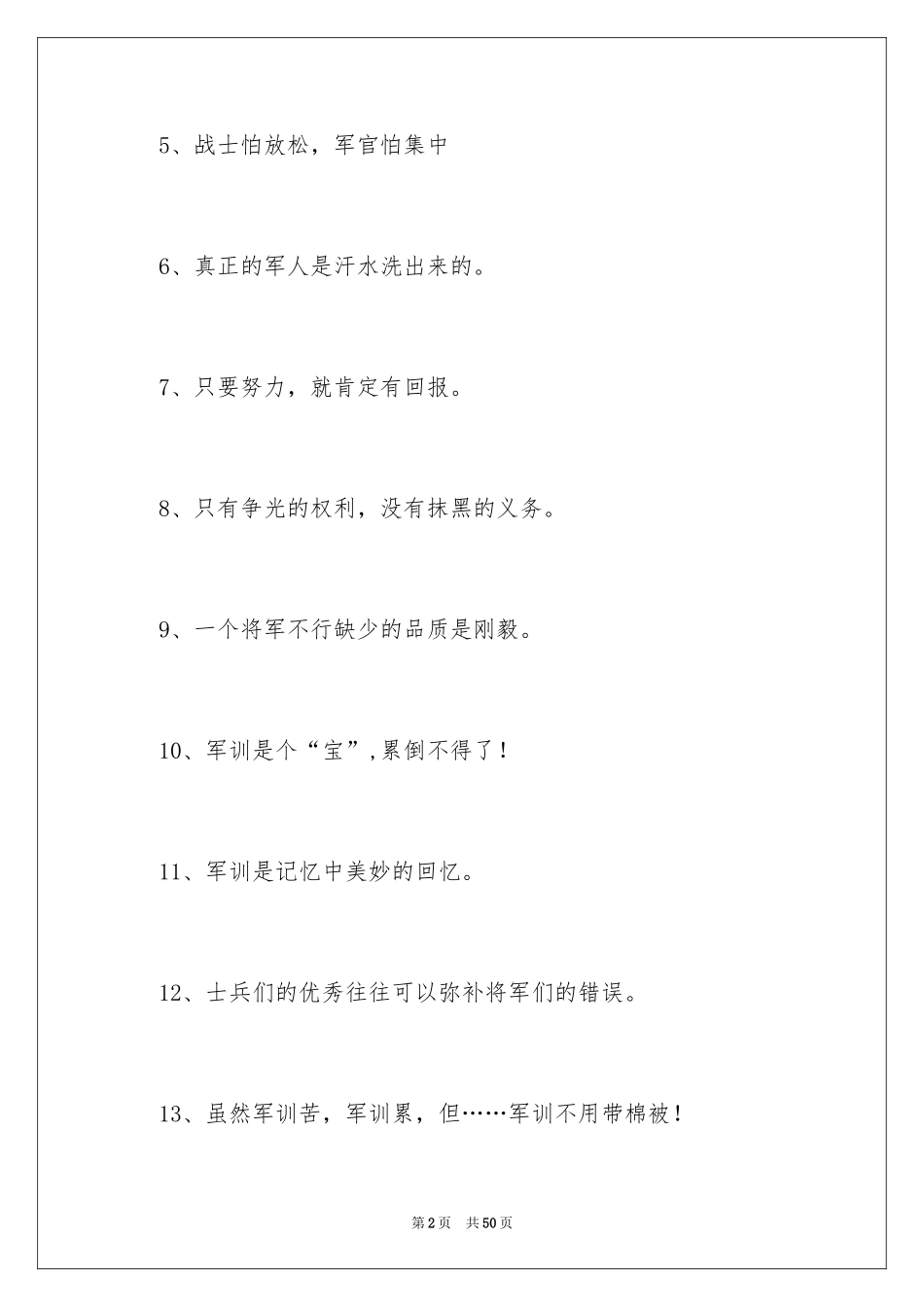 5、战士怕放松，军官怕集中

6、真正的军人是汗水洗出来的。

7、只要努力，就肯定有回报。

8、只有争光的权利，没有抹黑的义务。

9、一个将军不行缺少的品质是刚毅。

10、军训是个“宝”,累倒不得了！

11、军训是记忆中美妙的回忆。

12、士兵们的优秀往往可以弥补将军们的错误。

13、虽然军训苦，军训累，但……军训不用带棉被！

第2页 共50页